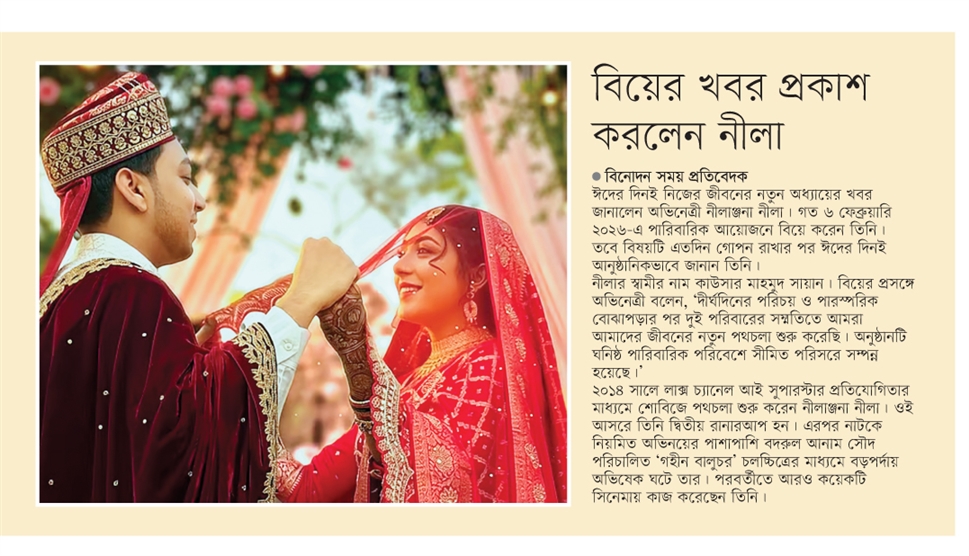 বিয়ের খবর প্রকাশ করলেন নীলা

• বিনোদন সময় প্রতিবেদক

ঈদের দিনই নিজের জীবনের নতুন অধ্যায়ের খবর জানালেন অভিনেত্রী নীলাঞ্জনা নীলা। গত ৬ ফেব্রুয়ারি ২০২৬-এ পারিবারিক আয়োজনে বিয়ে করেন তিনি। তবে বিষয়টি এতদিন গোপন রাখার পর ঈদের দিনই আনুষ্ঠানিকভাবে জানান তিনি।

নীলার স্বামীর নাম কাউসার মাহমুদ সায়ান। বিয়ের প্রসঙ্গে অভিনেত্রী বলেন, 'দীর্ঘদিনের পরিচয় ও পারস্পরিক বোঝাপড়ার পর দুই পরিবারের সম্মতিতে আমরা আমাদের জীবনের নতুন পথচলা শুরু করেছি। অনুষ্ঠানটি ঘনিষ্ঠ পারিবারিক পরিবেশে সীমিত পরিসরে সম্পন্ন হয়েছে।'

২০১৪ সালে লাক্স চ্যানেল আই সুপারস্টার প্রতিযোগিতার মাধ্যমে শোবিজে পথচলা শুরু করেন নীলাঞ্জনা নীলা। ওই আসরে তিনি দ্বিতীয় রানারআপ হন। এরপর নাটকে নিয়মিত অভিনয়ের পাশাপাশি বদরুল আনাম সৌদ পরিচালিত 'গহীন বালুচর' চলচ্চিত্রের মাধ্যমে বড়পর্দায় অভিষেক ঘটে তার। পরবর্তীতে আরও কয়েকটি সিনেমায় কাজ করেছেন তিনি।